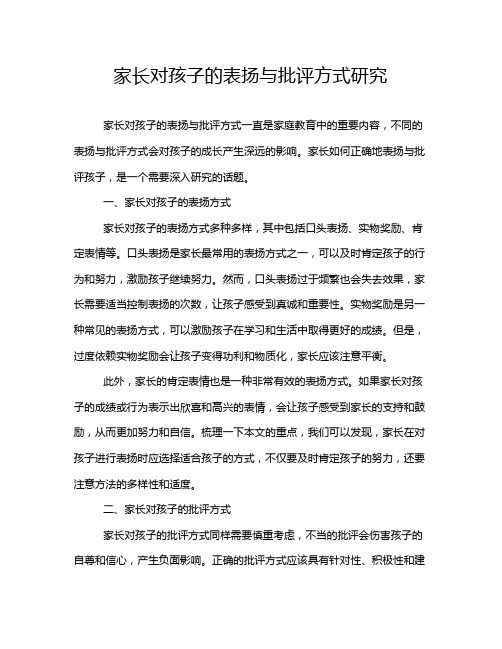 家长对孩子的表扬与批评方式研究

家长对孩子的表扬与批评方式一直是家庭教育中的重要内容，不同的表扬与批评方式会对孩子的成长产生深远的影响。家长如何正确地表扬与批评孩子，是一个需要深入研究的话题。

一、家长对孩子的表扬方式

家长对孩子的表扬方式多种多样，其中包括口头表扬、实物奖励、肯定表情等。口头表扬是家长最常用的表扬方式之一，可以及时肯定孩子的行为和努力，激励孩子继续努力。然而，口头表扬过于频繁也会失去效果，家长需要适当控制表扬的次数，让孩子感受到真诚和重要性。实物奖励是另一种常见的表扬方式，可以激励孩子在学习和生活中取得更好的成绩。但是，过度依赖实物奖励会让孩子变得功利和物质化，家长应该注意平衡。

此外，家长的肯定表情也是一种非常有效的表扬方式。如果家长对孩子的成绩或行为表示出欣喜和高兴的表情，会让孩子感受到家长的支持和鼓励，从而更加努力和自信。梳理一下本文的重点，我们可以发现，家长在对孩子进行表扬时应选择适合孩子的方式，不仅要及时肯定孩子的努力，还要注意方法的多样性和适度。

二、家长对孩子的批评方式

家长对孩子的批评方式同样需要慎重考虑，不当的批评会伤害孩子的自尊和信心，产生负面影响。正确的批评方式应该具有针对性、积极性和建